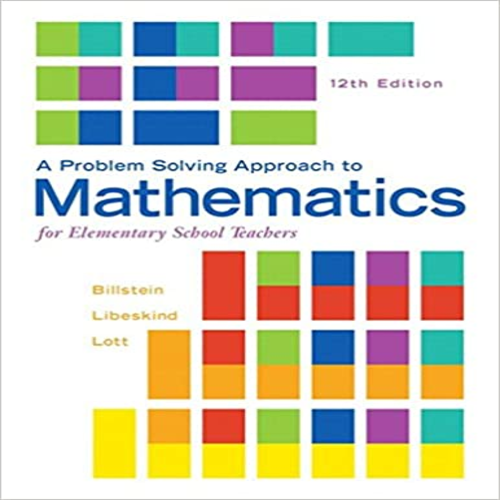 12th Edition

A Problem Solving Approach to
Mathematics
for Elementary School Teachers

Billstein
Libeskind
Lott